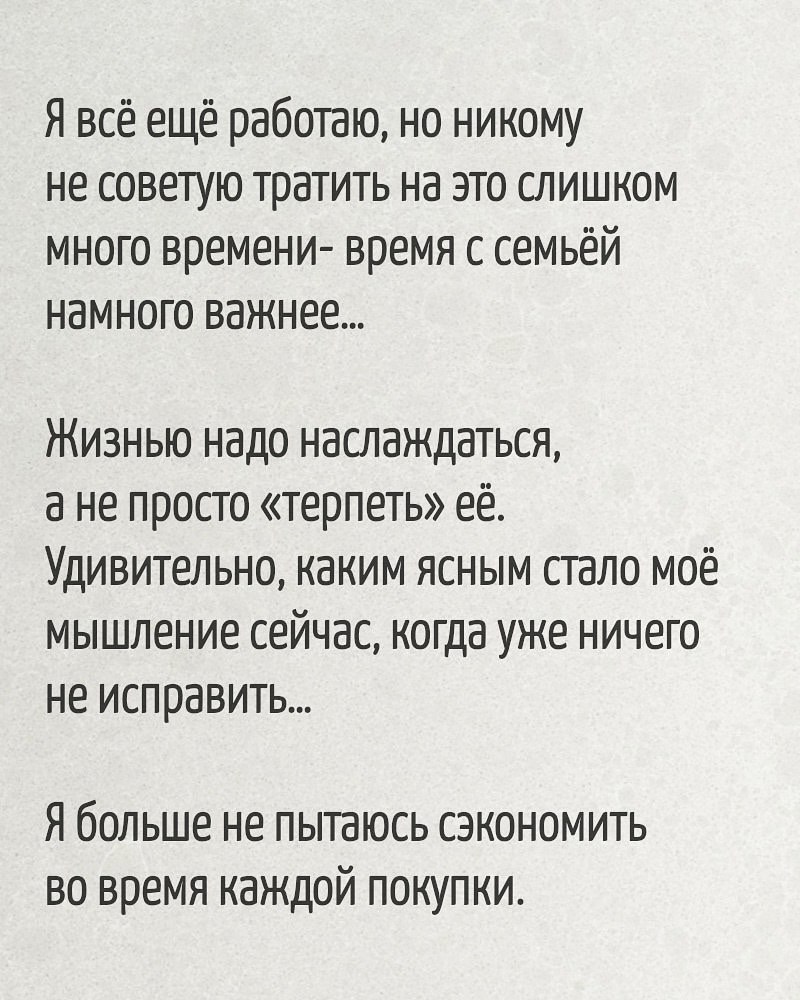 Я всё ещё работаю, но никому не советую тратить на это слишком много времени- время с семьёй намного важнее...

Жизнью надо наслаждаться, а не просто «терпеть» её. Удивительно, каким ясным стало моё мышление сейчас, когда уже ничего не исправить...

Я больше не пытаюсь сэкономить во время каждой покупки.